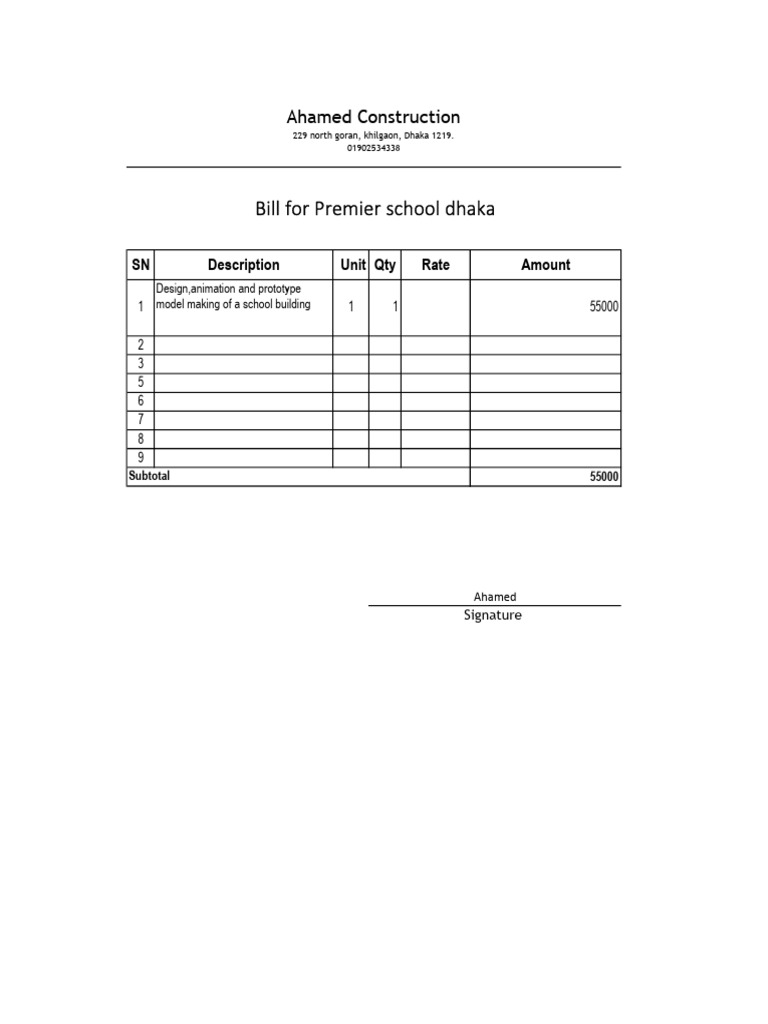 Ahamed Construction
229 north goran, khilgaon, Dhaka 1219.
01902534338

Bill for Premier school dhaka

| SN | Description | Unit | Qty | Rate | Amount |
|---|---|---|---|---|---|
| 1 | Design,animation and prototype model making of a school building | 1 | 1 | | 55000 |
| 2 | | | | | |
| 3 | | | | | |
| 5 | | | | | |
| 6 | | | | | |
| 7 | | | | | |
| 8 | | | | | |
| 9 | | | | | |
| Subtotal | | | | | 55000 |

Ahamed
Signature